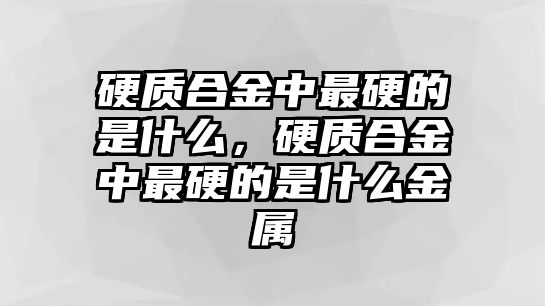 硬质合金中最硬的是什么，硬质合金中最硬的是什么金属